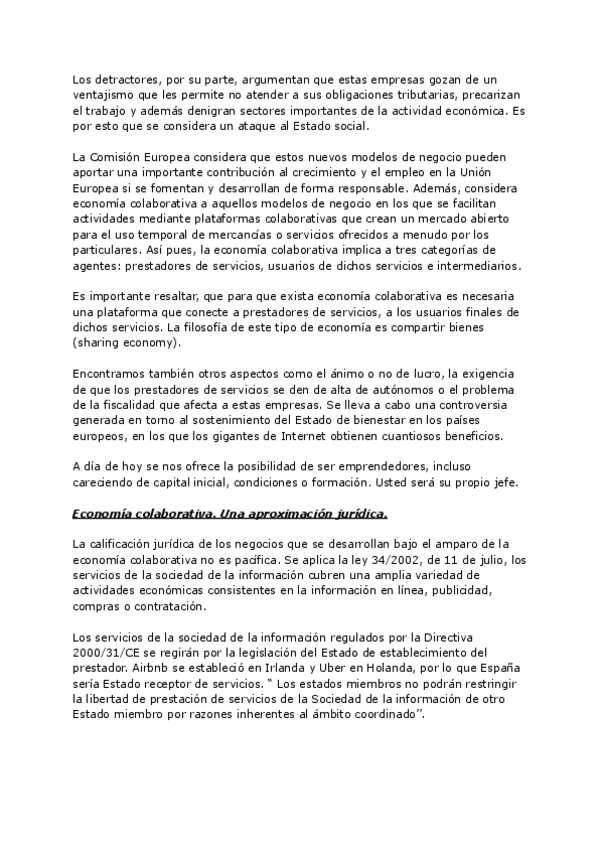 Los detractores, por su parte, argumentan que estas empresas gozan de un ventajismo que les permite no atender a sus obligaciones tributarias, precarizan el trabajo y además denigran sectores importantes de la actividad económica. Es por esto que se considera un ataque al Estado social.

La Comisión Europea considera que estos nuevos modelos de negocio pueden aportar una importante contribución al crecimiento y el empleo en la Unión Europea si se fomentan y desarrollan de forma responsable. Además, considera economía colaborativa a aquellos modelos de negocio en los que se facilitan actividades mediante plataformas colaborativas que crean un mercado abierto para el uso temporal de mercancías o servicios ofrecidos a menudo por los particulares. Así pues, la economía colaborativa implica a tres categorías de agentes: prestadores de servicios, usuarios de dichos servicios e intermediarios.

Es importante resaltar, que para que exista economía colaborativa es necesaria una plataforma que conecte a prestadores de servicios, a los usuarios finales de dichos servicios. La filosofía de este tipo de economía es compartir bienes (sharing economy).

Encontramos también otros aspectos como el ánimo o no de lucro, la exigencia de que los prestadores de servicios se den de alta de autónomos o el problema de la fiscalidad que afecta a estas empresas. Se lleva a cabo una controversia generada en torno al sostenimiento del Estado de bienestar en los países europeos, en los que los gigantes de Internet obtienen cuantiosos beneficios.

A día de hoy se nos ofrece la posibilidad de ser emprendedores, incluso careciendo de capital inicial, condiciones o formación. Usted será su propio jefe.

Economía colaborativa. Una aproximación jurídica.

La calificación jurídica de los negocios que se desarrollan bajo el amparo de la economía colaborativa no es pacífica. Se aplica la ley 34/2002, de 11 de julio, los servicios de la sociedad de la información cubren una amplia variedad de actividades económicas consistentes en la información en línea, publicidad, compras o contratación.

Los servicios de la sociedad de la información regulados por la Directiva 2000/31/CE se regirán por la legislación del Estado de establecimiento del prestador. Airbnb se estableció en Irlanda y Uber en Holanda, por lo que España sería Estado receptor de servicios. " Los estados miembros no podrán restringir la libertad de prestación de servicios de la Sociedad de la información de otro Estado miembro por razones inherentes al ámbito coordinado".